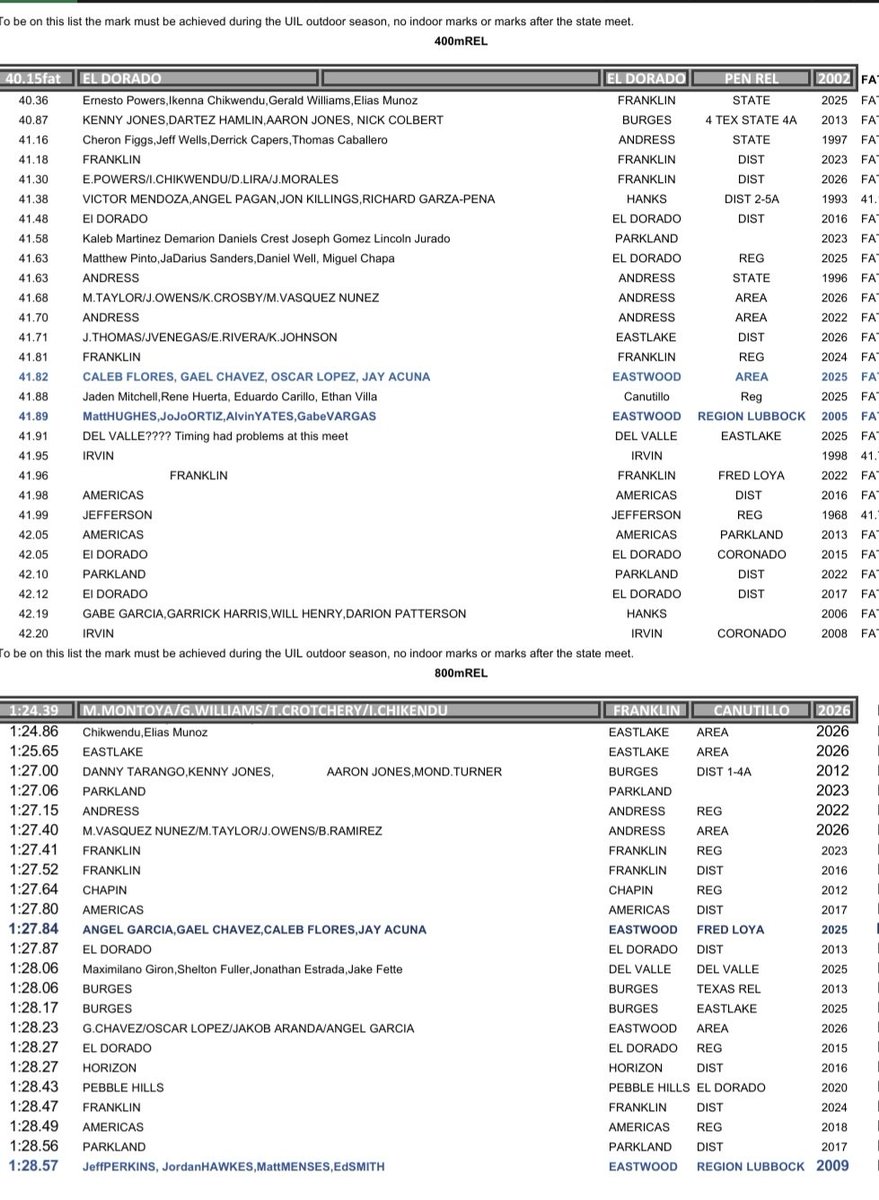 To be on this list the mark must be achieved during the UIL outdoor season, no indoor marks or marks after the state meet.

400mREL

| 40.15fat | EL DORADO | EL DORADO | PEN REL | 2002 | FA |
|---|---|---|---|---|---|
| 40.36 | Ernesto Powers,Ikenna Chikwendu,Gerald Williams,Elias Munoz | FRANKLIN | STATE | 2025 | FA |
| 40.87 | KENNY JONES,DARTEZ HAMLIN,AARON JONES, NICK COLBERT | BURGES | 4 TEX STATE 4A | 2013 | FA |
| 41.16 | Cheron Figgs,Jeff Wells,Derrick Capers,Thomas Caballero | ANDRESS | STATE | 1997 | FA |
| 41.18 | FRANKLIN | FRANKLIN | DIST | 2023 | FA |
| 41.30 | E.POWERS/I.CHIKWENDU/D.LIRA/J.MORALES | FRANKLIN | DIST | 2026 | FA |
| 41.38 | VICTOR MENDOZA,ANGEL PAGAN,JON KILLINGS,RICHARD GARZA-PENA | HANKS | DIST 2-5A | 1993 | 41. |
| 41.48 | El DORADO | EL DORADO | DIST | 2016 | FA |
| 41.58 | Kaleb Martinez Demarion Daniels Crest Joseph Gomez Lincoln Jurado | PARKLAND | | 2023 | FA |
| 41.63 | Matthew Pinto,JaDarius Sanders,Daniel Well, Miguel Chapa | EL DORADO | REG | 2025 | FA |
| 41.63 | ANDRESS | ANDRESS | STATE | 1996 | FA |
| 41.68 | M.TAYLOR/J.OWENS/K.CROSBY/M.VASQUEZ NUNEZ | ANDRESS | AREA | 2026 | FA |
| 41.70 | ANDRESS | ANDRESS | AREA | 2022 | FA |
| 41.71 | J.THOMAS/JVENEGAS/E.RIVERA/K.JOHNSON | EASTLAKE | DIST | 2026 | FA |
| 41.81 | FRANKLIN | FRANKLIN | REG | 2024 | FA |
| 41.82 | CALEB FLORES, GAEL CHAVEZ, OSCAR LOPEZ, JAY ACUNA | EASTWOOD | AREA | 2025 | FA |
| 41.88 | Jaden Mitchell,Rene Huerta, Eduardo Carillo, Ethan Villa | Canutillo | Reg | 2025 | FA |
| 41.89 | MattHUGHES,JoJoORTIZ,AlvinYATES,GabeVARGAS | EASTWOOD | REGION LUBBOCK | 2005 | FA |
| 41.91 | DEL VALLE???? Timing had problems at this meet | DEL VALLE | EASTLAKE | 2025 | FA |
| 41.95 | IRVIN | IRVIN | | 1998 | 41. |
| 41.96 | FRANKLIN | FRANKLIN | FRED LOYA | 2022 | FA |
| 41.98 | AMERICAS | AMERICAS | DIST | 2016 | FA |
| 41.99 | JEFFERSON | JEFFERSON | REG | 1968 | 41. |
| 42.05 | AMERICAS | AMERICAS | PARKLAND | 2013 | FA |
| 42.05 | El DORADO | EL DORADO | CORONADO | 2015 | FA |
| 42.10 | PARKLAND | PARKLAND | DIST | 2022 | FA |
| 42.12 | El DORADO | EL DORADO | DIST | 2017 | FA |
| 42.19 | GABE GARCIA,GARRICK HARRIS,WILL HENRY,DARION PATTERSON | HANKS | | 2006 | FA |
| 42.20 | IRVIN | IRVIN | CORONADO | 2008 | FA |

To be on this list the mark must be achieved during the UIL outdoor season, no indoor marks or marks after the state meet.

800mREL

| 1:24.39 | M.MONTOYA/G.WILLIAMS/T.CROTCHERY/I.CHIKENDU | FRANKLIN | CANUTILLO | 2026 |
|---|---|---|---|---|
| 1:24.86 | Chikwendu,Elias Munoz | EASTLAKE | AREA | 2026 |
| 1:25.65 | EASTLAKE | EASTLAKE | AREA | 2026 |
| 1:27.00 | DANNY TARANGO,KENNY JONES, AARON JONES,MOND.TURNER | BURGES | DIST 1-4A | 2012 |
| 1:27.06 | PARKLAND | PARKLAND | | 2023 |
| 1:27.15 | ANDRESS | ANDRESS | REG | 2022 |
| 1:27.40 | M.VASQUEZ NUNEZ/M.TAYLOR/J.OWENS/B.RAMIREZ | ANDRESS | AREA | 2026 |
| 1:27.41 | FRANKLIN | FRANKLIN | REG | 2023 |
| 1:27.52 | FRANKLIN | FRANKLIN | DIST | 2016 |
| 1:27.64 | CHAPIN | CHAPIN | REG | 2012 |
| 1:27.80 | AMERICAS | AMERICAS | DIST | 2017 |
| 1:27.84 | ANGEL GARCIA,GAEL CHAVEZ,CALEB FLORES,JAY ACUNA | EASTWOOD | FRED LOYA | 2025 |
| 1:27.87 | EL DORADO | EL DORADO | DIST | 2013 |
| 1:28.06 | Maximilano Giron,Shelton Fuller,Jonathan Estrada,Jake Fette | DEL VALLE | DEL VALLE | 2025 |
| 1:28.06 | BURGES | BURGES | TEXAS REL | 2013 |
| 1:28.17 | BURGES | BURGES | EASTLAKE | 2025 |
| 1:28.23 | G.CHAVEZ/OSCAR LOPEZ/JAKOB ARANDA/ANGEL GARCIA | EASTWOOD | AREA | 2026 |
| 1:28.27 | EL DORADO | EL DORADO | REG | 2015 |
| 1:28.27 | HORIZON | HORIZON | DIST | 2016 |
| 1:28.43 | PEBBLE HILLS | PEBBLE HILLS | EL DORADO | 2020 |
| 1:28.47 | FRANKLIN | FRANKLIN | DIST | 2024 |
| 1:28.49 | AMERICAS | AMERICAS | REG | 2018 |
| 1:28.56 | PARKLAND | PARKLAND | DIST | 2017 |
| 1:28.57 | JeffPERKINS, JordanHAWKES,MattMENSES,EdSMITH | EASTWOOD | REGION LUBBOCK | 2009 |